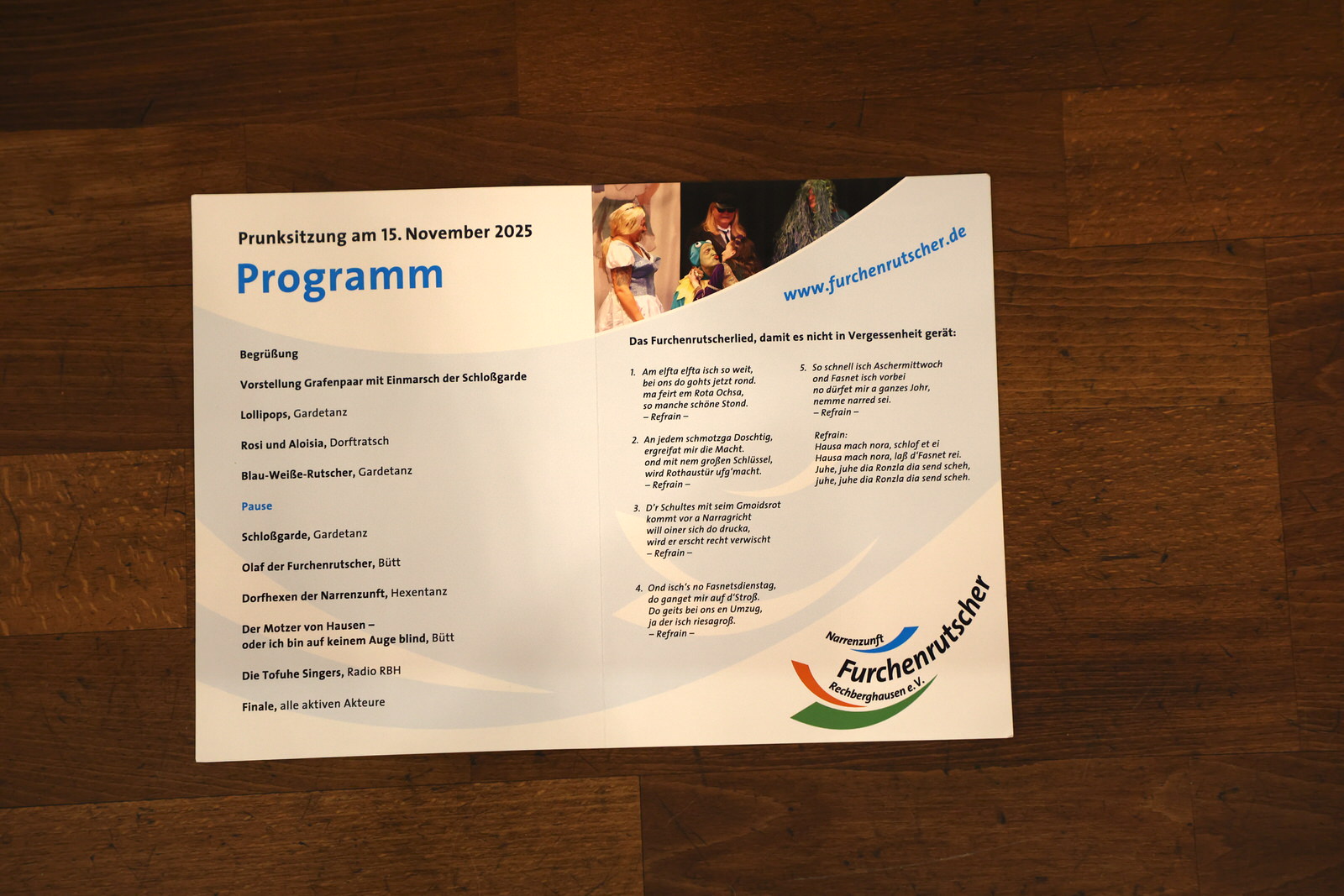 Prunksitzung am 15. November 2025

Programm

Begrüßung

Vorstellung Grafenpaar mit Einmarsch der Schloßgarde

Lollipops, Gardetanz

Rosi und Aloisia, Dorftratsch

Blau-Weiße-Rutscher, Gardetanz

Pause

Schloßgarde, Gardetanz

Olaf der Furchenrutscher, Bütt

Dorfhexen der Narrenzunft, Hexentanz

Der Motzer von Hausen – oder ich bin auf keinem Auge blind, Bütt

Die Tofuhe Singers, Radio RBH

Finale, alle aktiven Akteure

www.furchenrutscher.de

Das Furchenrutscherlied, damit es nicht in Vergessenheit gerät:

1. Am elfta elfta isch so weit, bei ons do gohts jetzt rond. ma feirt em Rota Ochsa, so manche schöne Stond. – Refrain –

2. An jedem schmotzga Doschtig, ergreifat mir die Macht. ond mit nem großen Schlüssel, wird Rothaustür ufg'macht. – Refrain –

3. D'r Schultes mit seim Gmoidsrot kommt vor a Narragricht will oiner sich do drucka, wird er erscht recht verwischt – Refrain –

4. Ond isch's no Fasnetsdienstag, do ganget mir auf d'Stroß. Do geits bei ons en Umzug, ja der isch riesagroß. – Refrain –

5. So schnell isch Aschermittwoch ond Fasnet isch vorbei no dürfet mir a ganzes Johr, nemme narred sei. – Refrain –

Refrain:
Hausa mach nora, schlof et ei
Hausa mach nora, laß d'Fasnet rei.
Juhe, juhe dia Ronzla dia send scheh,
juhe, juhe dia Ronzla dia send scheh.

Narrenzunft
Furchenrutscher
Rechberghausen e.V.